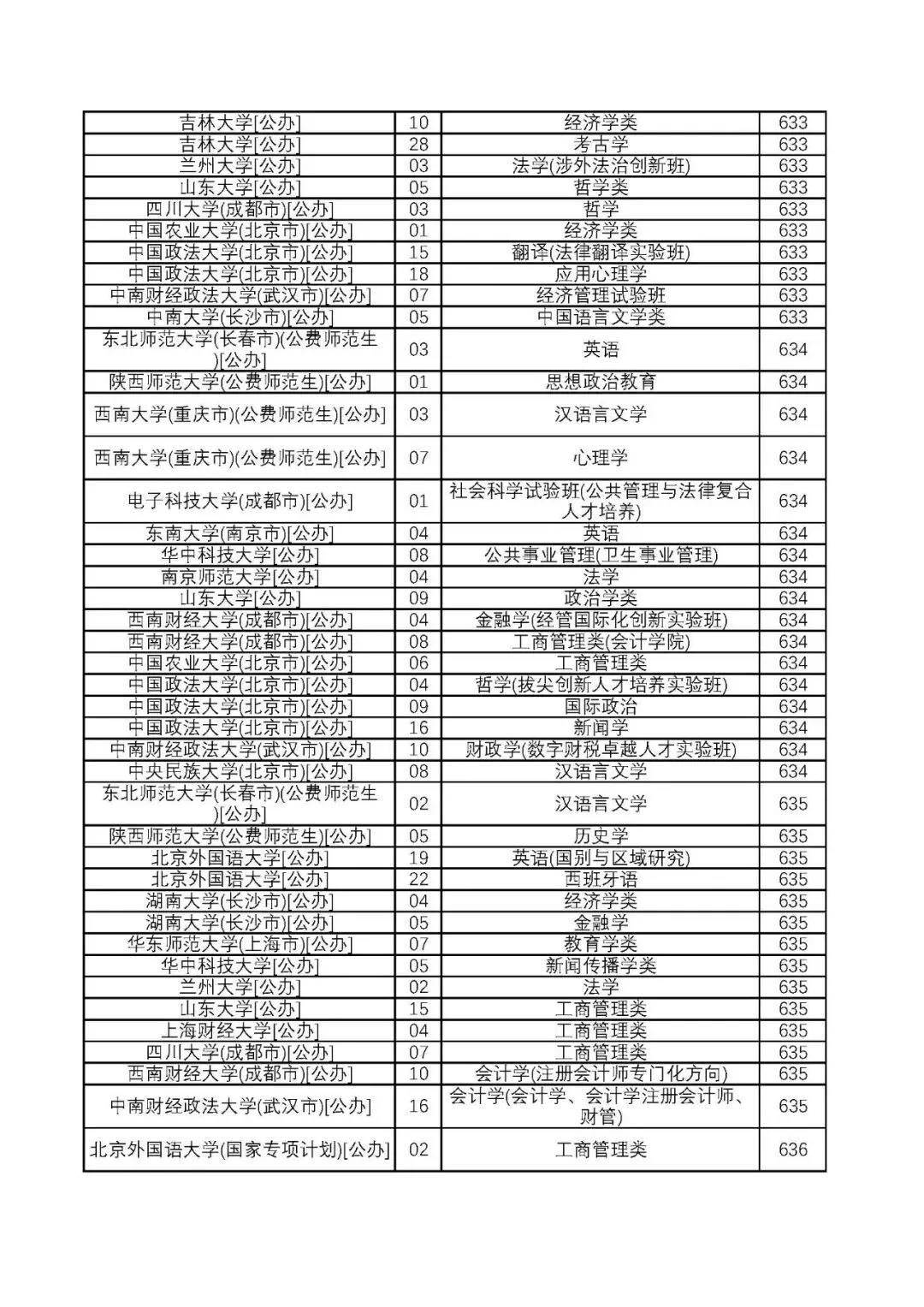 | | | | |
|---|---|---|---|
| 吉林大学[公办] | 10 | 经济学类 | 633 |
| 吉林大学[公办] | 28 | 考古学 | 633 |
| 兰州大学[公办] | 03 | 法学(涉外法治创新班) | 633 |
| 山东大学[公办] | 05 | 哲学类 | 633 |
| 四川大学(成都市)[公办] | 03 | 哲学 | 633 |
| 中国农业大学(北京市)[公办] | 01 | 经济学类 | 633 |
| 中国政法大学(北京市)[公办] | 15 | 翻译(法律翻译实验班) | 633 |
| 中国政法大学(北京市)[公办] | 18 | 应用心理学 | 633 |
| 中南财经政法大学(武汉市)[公办] | 07 | 经济管理试验班 | 633 |
| 中南大学(长沙市)[公办] | 05 | 中国语言文学类 | 633 |
| 东北师范大学(长春市)(公费师范生)[公办] | 03 | 英语 | 634 |
| 陕西师范大学(公费师范生)[公办] | 01 | 思想政治教育 | 634 |
| 西南大学(重庆市)(公费师范生)[公办] | 03 | 汉语言文学 | 634 |
| 西南大学(重庆市)(公费师范生)[公办] | 07 | 心理学 | 634 |
| 电子科技大学(成都市)[公办] | 01 | 社会科学试验班(公共管理与法律复合人才培养) | 634 |
| 东南大学(南京市)[公办] | 04 | 英语 | 634 |
| 华中科技大学[公办] | 08 | 公共事业管理(卫生事业管理) | 634 |
| 南京师范大学[公办] | 04 | 法学 | 634 |
| 山东大学[公办] | 09 | 政治学类 | 634 |
| 西南财经大学(成都市)[公办] | 04 | 金融学(经管国际化创新实验班) | 634 |
| 西南财经大学(成都市)[公办] | 08 | 工商管理类(会计学院) | 634 |
| 中国农业大学(北京市)[公办] | 06 | 工商管理类 | 634 |
| 中国政法大学(北京市)[公办] | 04 | 哲学(拔尖创新人才培养实验班) | 634 |
| 中国政法大学(北京市)[公办] | 09 | 国际政治 | 634 |
| 中国政法大学(北京市)[公办] | 16 | 新闻学 | 634 |
| 中南财经政法大学(武汉市)[公办] | 10 | 财政学(数字财税卓越人才实验班) | 634 |
| 中央民族大学(北京市)[公办] | 08 | 汉语言文学 | 634 |
| 东北师范大学(长春市)(公费师范生)[公办] | 02 | 汉语言文学 | 635 |
| 陕西师范大学(公费师范生)[公办] | 05 | 历史学 | 635 |
| 北京外国语大学[公办] | 19 | 英语(国别与区域研究) | 635 |
| 北京外国语大学[公办] | 22 | 西班牙语 | 635 |
| 湖南大学(长沙市)[公办] | 04 | 经济学类 | 635 |
| 湖南大学(长沙市)[公办] | 05 | 金融学 | 635 |
| 华东师范大学(上海市)[公办] | 07 | 教育学类 | 635 |
| 华中科技大学[公办] | 05 | 新闻传播学类 | 635 |
| 兰州大学[公办] | 02 | 法学 | 635 |
| 山东大学[公办] | 15 | 工商管理类 | 635 |
| 上海财经大学[公办] | 04 | 工商管理类 | 635 |
| 四川大学(成都市)[公办] | 07 | 工商管理类 | 635 |
| 西南财经大学(成都市)[公办] | 10 | 会计学(注册会计师专门化方向) | 635 |
| 中南财经政法大学(武汉市)[公办] | 16 | 会计学(会计学、会计学注册会计师、财管) | 635 |
| 北京外国语大学(国家专项计划)[公办] | 02 | 工商管理类 | 636 |